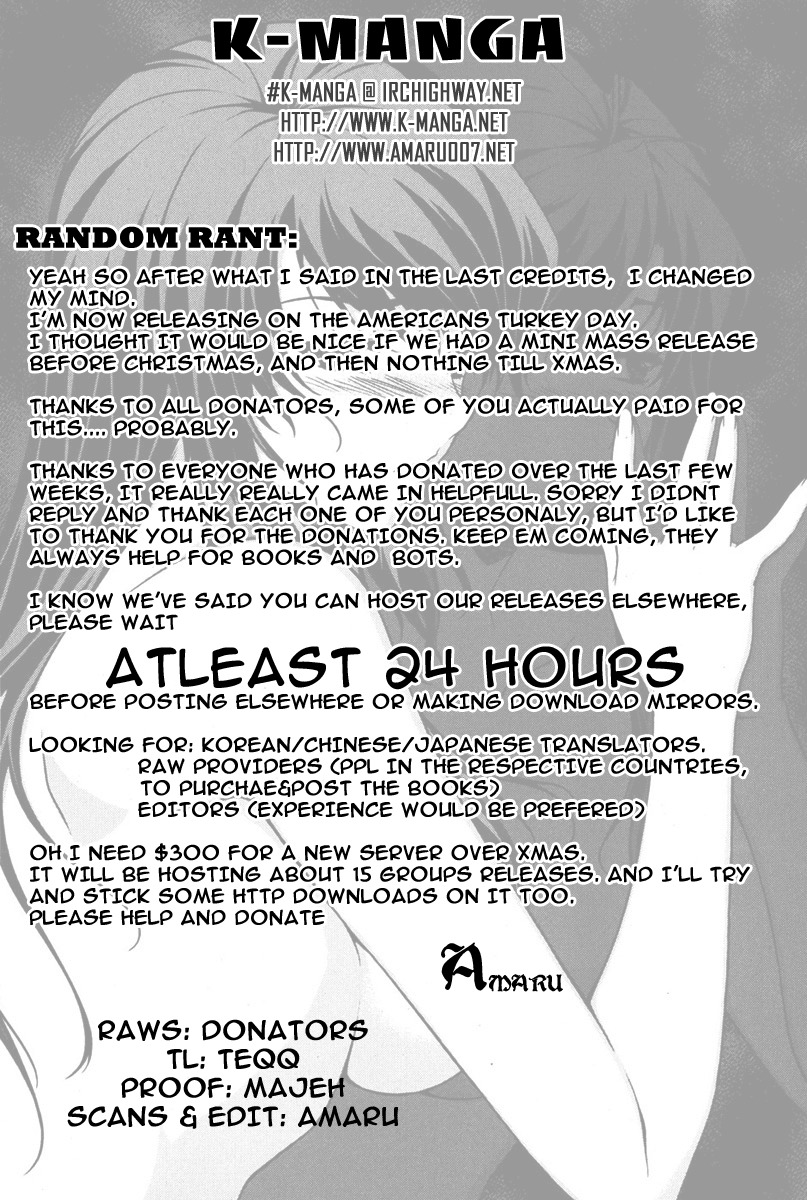 K-MANGA

#K-MANGA @ IRCHIGHWAY.NET
HTTP://WWW.K-MANGA.NET
HTTP://WWW.AMARU007.NET

RANDOM RANT:

YEAH SO AFTER WHAT I SAID IN THE LAST CREDITS, I CHANGED MY MIND.
I'M NOW RELEASING ON THE AMERICANS TURKEY DAY.
I THOUGHT IT WOULD BE NICE IF WE HAD A MINI MASS RELEASE BEFORE CHRISTMAS, AND THEN NOTHING TILL XMAS.

THANKS TO ALL DONATORS, SOME OF YOU ACTUALLY PAID FOR THIS.... PROBABLY.

THANKS TO EVERYONE WHO HAS DONATED OVER THE LAST FEW WEEKS, IT REALLY REALLY CAME IN HELPFULL. SORRY I DIDNT REPLY AND THANK EACH ONE OF YOU PERSONALY, BUT I'D LIKE TO THANK YOU FOR THE DONATIONS. KEEP EM COMING, THEY ALWAYS HELP FOR BOOKS AND BOTS.

I KNOW WE'VE SAID YOU CAN HOST OUR RELEASES ELSEWHERE, PLEASE WAIT

ATLEAST 24 HOURS
BEFORE POSTING ELSEWHERE OR MAKING DOWNLOAD MIRRORS.

LOOKING FOR: KOREAN/CHINESE/JAPANESE TRANSLATORS.
RAW PROVIDERS (PPL IN THE RESPECTIVE COUNTRIES, TO PURCHAE&POST THE BOOKS)
EDITORS (EXPERIENCE WOULD BE PREFERED)

OH I NEED $300 FOR A NEW SERVER OVER XMAS.
IT WILL BE HOSTING ABOUT 15 GROUPS RELEASES. AND I'LL TRY AND STICK SOME HTTP DOWNLOADS ON IT TOO.
PLEASE HELP AND DONATE

AMARU

RAWS: DONATORS
TL: TEQQ
PROOF: MAJEH
SCANS & EDIT: AMARU